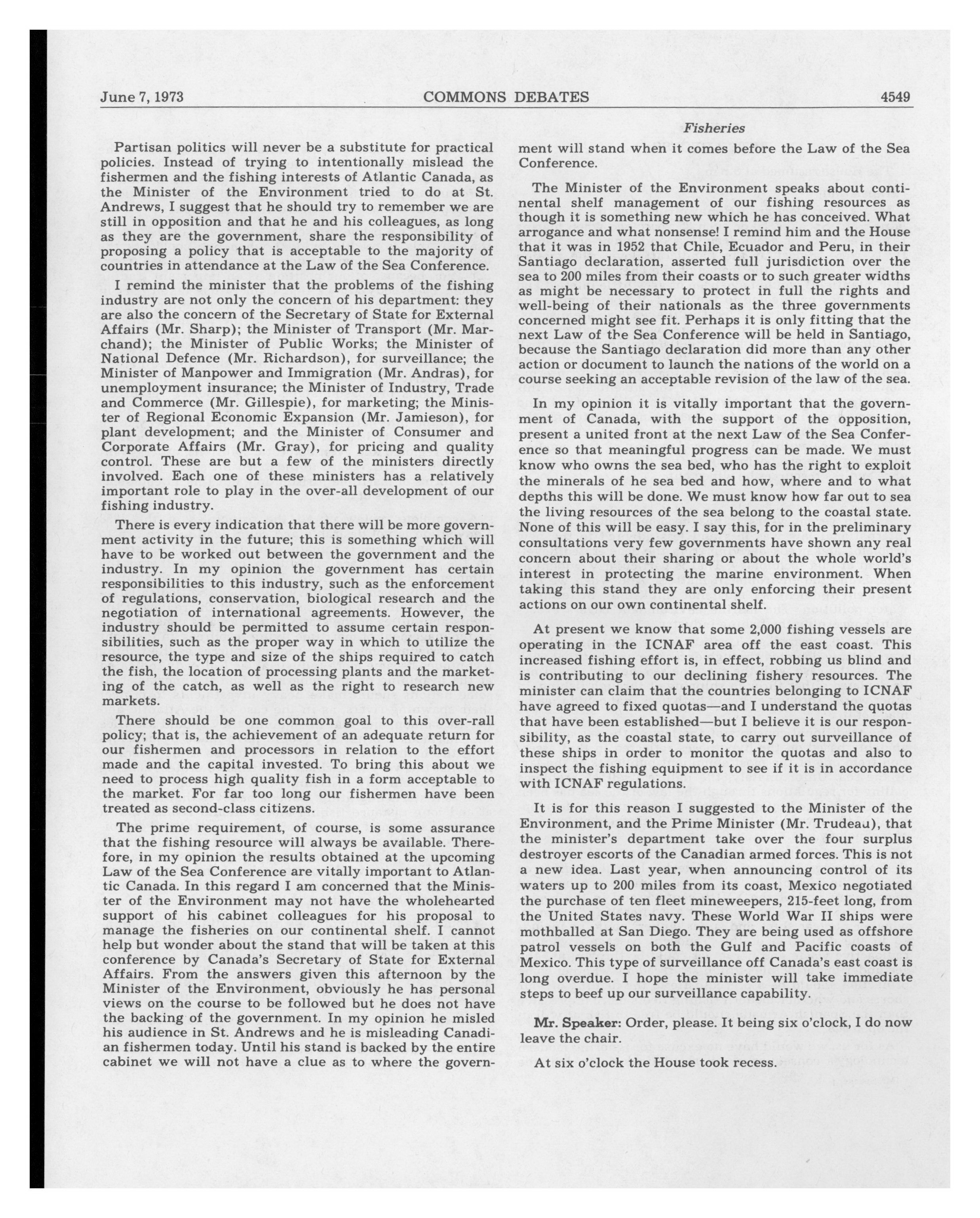 June 7, 1973 COMMONS DEBATES 4549

Fisheries

Partisan politics will never be a substitute for practical policies. Instead of trying to intentionally mislead the fishermen and the fishing interests of Atlantic Canada, as the Minister of the Environment tried to do at St. Andrews, I suggest that he should try to remember we are still in opposition and that he and his colleagues, as long as they are the government, share the responsibility of proposing a policy that is acceptable to the majority of countries in attendance at the Law of the Sea Conference.

I remind the minister that the problems of the fishing industry are not only the concern of his department: they are also the concern of the Secretary of State for External Affairs (Mr. Sharp); the Minister of Transport (Mr. Marchand); the Minister of Public Works; the Minister of National Defence (Mr. Richardson), for surveillance; the Minister of Manpower and Immigration (Mr. Andras), for unemployment insurance; the Minister of Industry, Trade and Commerce (Mr. Gillespie), for marketing; the Minister of Regional Economic Expansion (Mr. Jamieson), for plant development; and the Minister of Consumer and Corporate Affairs (Mr. Gray), for pricing and quality control. These are but a few of the ministers directly involved. Each one of these ministers has a relatively important role to play in the over-all development of our fishing industry.

There is every indication that there will be more government activity in the future; this is something which will have to be worked out between the government and the industry. In my opinion the government has certain responsibilities to this industry, such as the enforcement of regulations, conservation, biological research and the negotiation of international agreements. However, the industry should be permitted to assume certain responsibilities, such as the proper way in which to utilize the resource, the type and size of the ships required to catch the fish, the location of processing plants and the marketing of the catch, as well as the right to research new markets.

There should be one common goal to this over-rall policy; that is, the achievement of an adequate return for our fishermen and processors in relation to the effort made and the capital invested. To bring this about we need to process high quality fish in a form acceptable to the market. For far too long our fishermen have been treated as second-class citizens.

The prime requirement, of course, is some assurance that the fishing resource will always be available. Therefore, in my opinion the results obtained at the upcoming Law of the Sea Conference are vitally important to Atlantic Canada. In this regard I am concerned that the Minister of the Environment may not have the wholehearted support of his cabinet colleagues for his proposal to manage the fisheries on our continental shelf. I cannot help but wonder about the stand that will be taken at this conference by Canada's Secretary of State for External Affairs. From the answers given this afternoon by the Minister of the Environment, obviously he has personal views on the course to be followed but he does not have the backing of the government. In my opinion he misled his audience in St. Andrews and he is misleading Canadian fishermen today. Until his stand is backed by the entire cabinet we will not have a clue as to where the government will stand when it comes before the Law of the Sea Conference.

The Minister of the Environment speaks about continental shelf management of our fishing resources as though it is something new which he has conceived. What arrogance and what nonsense! I remind him and the House that it was in 1952 that Chile, Ecuador and Peru, in their Santiago declaration, asserted full jurisdiction over the sea to 200 miles from their coasts or to such greater widths as might be necessary to protect in full the rights and well-being of their nationals as the three governments concerned might see fit. Perhaps it is only fitting that the next Law of the Sea Conference will be held in Santiago, because the Santiago declaration did more than any other action or document to launch the nations of the world on a course seeking an acceptable revision of the law of the sea.

In my opinion it is vitally important that the government of Canada, with the support of the opposition, present a united front at the next Law of the Sea Conference so that meaningful progress can be made. We must know who owns the sea bed, who has the right to exploit the minerals of he sea bed and how, where and to what depths this will be done. We must know how far out to sea the living resources of the sea belong to the coastal state. None of this will be easy. I say this, for in the preliminary consultations very few governments have shown any real concern about their sharing or about the whole world's interest in protecting the marine environment. When taking this stand they are only enforcing their present actions on our own continental shelf.

At present we know that some 2,000 fishing vessels are operating in the ICNAF area off the east coast. This increased fishing effort is, in effect, robbing us blind and is contributing to our declining fishery resources. The minister can claim that the countries belonging to ICNAF have agreed to fixed quotas—and I understand the quotas that have been established—but I believe it is our responsibility, as the coastal state, to carry out surveillance of these ships in order to monitor the quotas and also to inspect the fishing equipment to see if it is in accordance with ICNAF regulations.

It is for this reason I suggested to the Minister of the Environment, and the Prime Minister (Mr. Trudeau), that the minister's department take over the four surplus destroyer escorts of the Canadian armed forces. This is not a new idea. Last year, when announcing control of its waters up to 200 miles from its coast, Mexico negotiated the purchase of ten fleet mineweepers, 215-feet long, from the United States navy. These World War II ships were mothballed at San Diego. They are being used as offshore patrol vessels on both the Gulf and Pacific coasts of Mexico. This type of surveillance off Canada's east coast is long overdue. I hope the minister will take immediate steps to beef up our surveillance capability.

Mr. Speaker: Order, please. It being six o'clock, I do now leave the chair.

At six o'clock the House took recess.